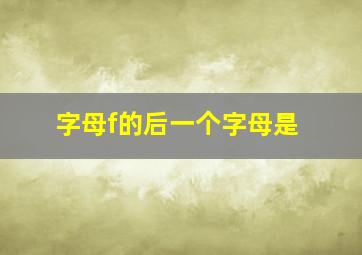 字母f的后一个字母是